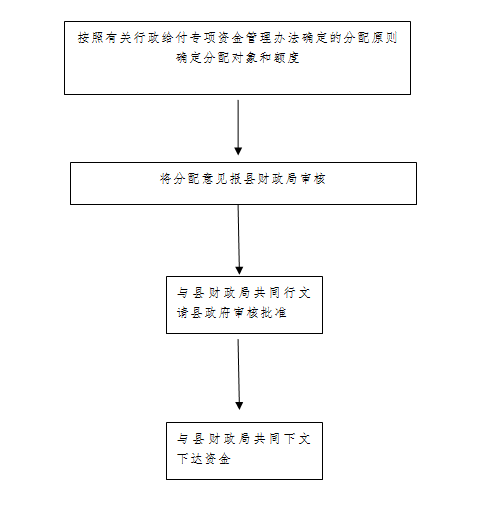 按照有关行政给付专项资金管理办法确定的分配原则确定分配对象和额度

将分配意见报县财政局审核

与县财政局共同行文请县政府审核批准

与县财政局共同下文下达资金